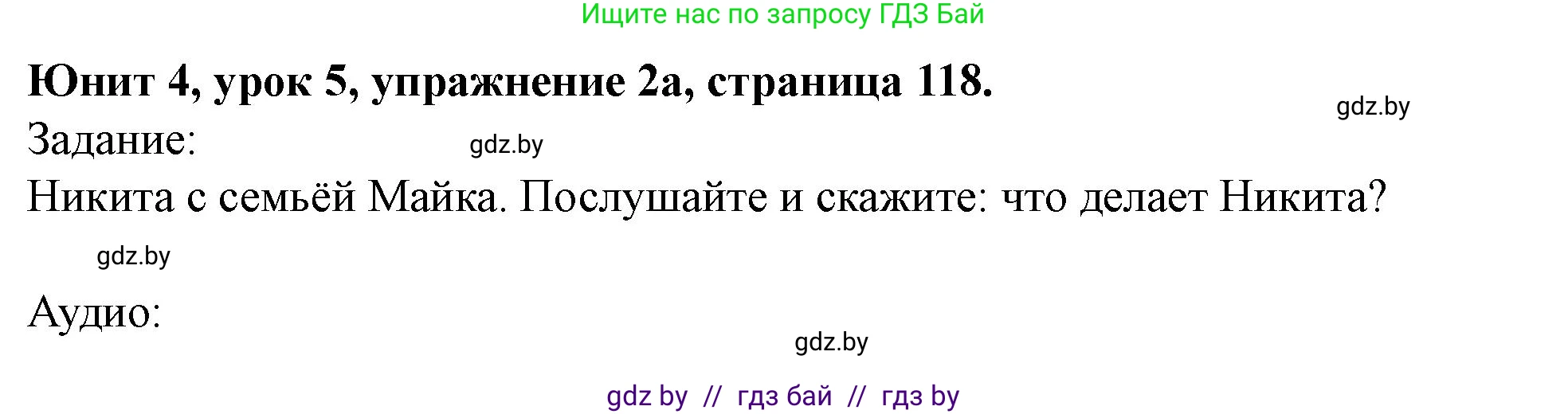 Ищите нас по запросу ГДЗ Бай

**Юнит 4, урок 5, упражнение 2а, страница 118.**

gdz.by

Задание:

gdz.by

Никита с семьёй Майка. Послушайте и скажите: что делает Никита?

gdz.by

Аудио:

gdz.by

gdz by // гдз бай // гдз by